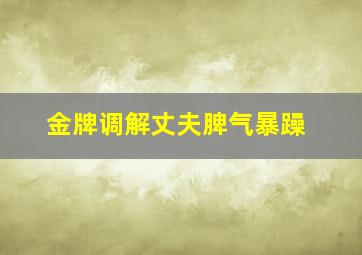 金牌调解丈夫脾气暴躁